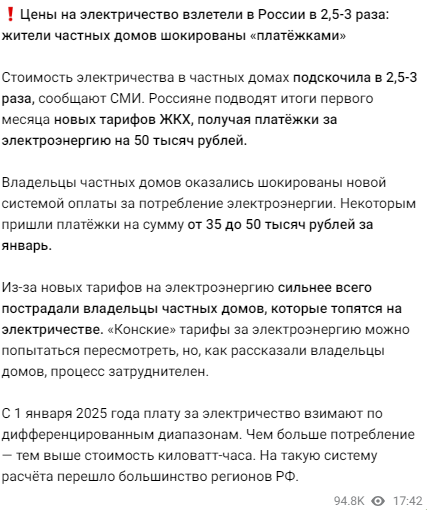 ❗ Цены на электричество взлетели в России в 2,5-3 раза: жители частных домов шокированы «платёжками»

Стоимость электричества в частных домах подскочила в 2,5-3 раза, сообщают СМИ. Россияне подводят итоги первого месяца новых тарифов ЖКХ, получая платёжки за электроэнергию на 50 тысяч рублей.

Владельцы частных домов оказались шокированы новой системой оплаты за потребление электроэнергии. Некоторым пришли платёжки на сумму от 35 до 50 тысяч рублей за январь.

Из-за новых тарифов на электроэнергию сильнее всего пострадали владельцы частных домов, которые топятся на электричестве. «Конские» тарифы за электроэнергию можно попытаться пересмотреть, но, как рассказали владельцы домов, процесс затруднителен.

С 1 января 2025 года плату за электричество взимают по дифференцированным диапазонам. Чем больше потребление — тем выше стоимость киловатт-часа. На такую систему расчёта перешло большинство регионов РФ.

94.8K 17:42